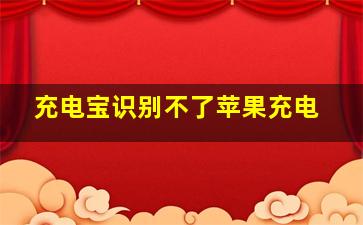 充电宝识别不了苹果充电